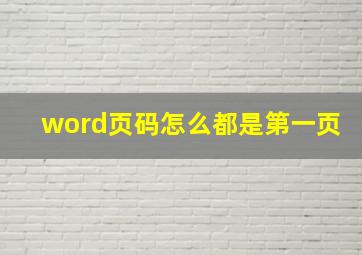 word页码怎么都是第一页